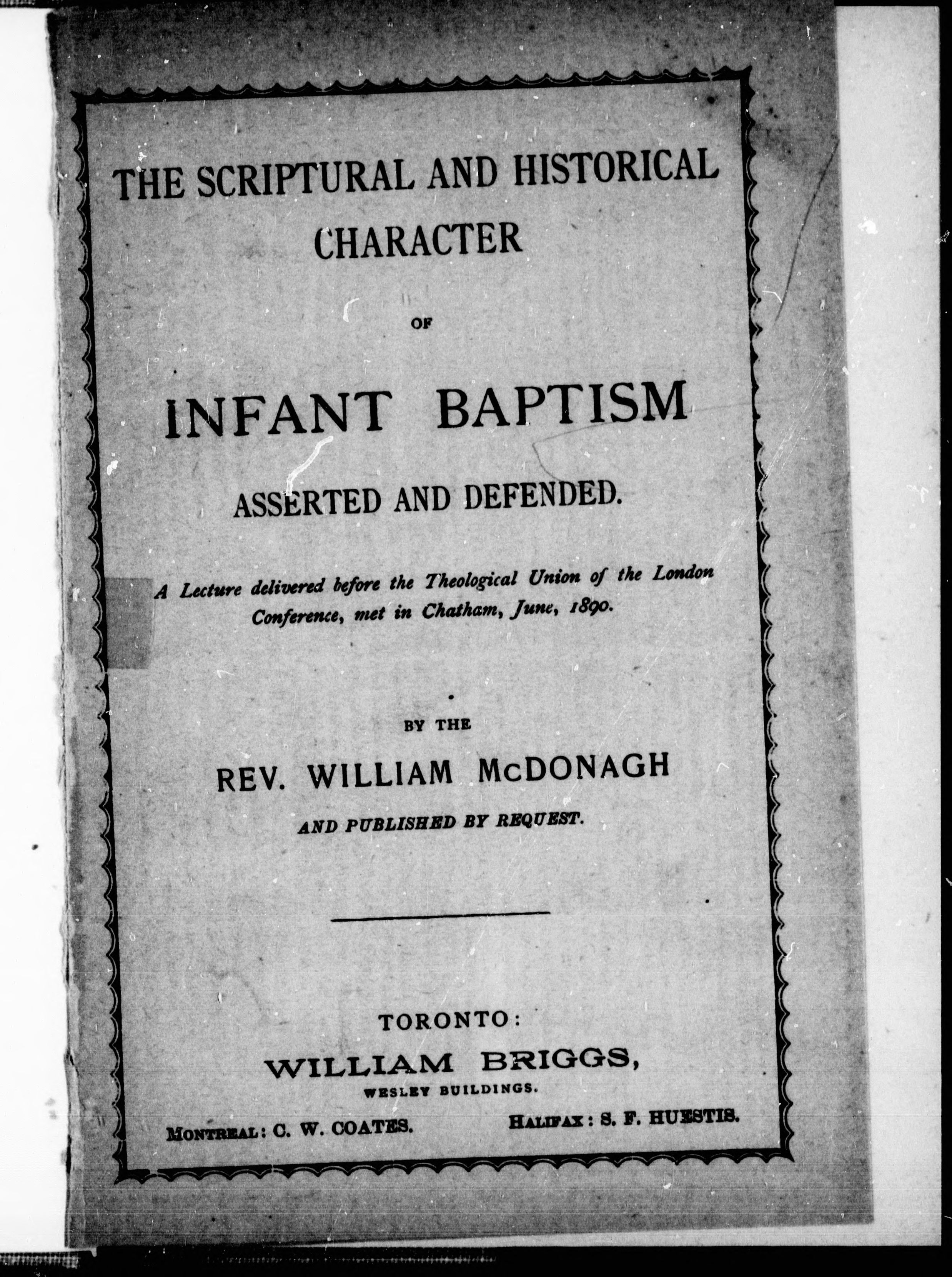 THE SCRIPTURAL AND HISTORICAL CHARACTER

OF

INFANT BAPTISM

ASSERTED AND DEFENDED.

A Lecture delivered before the Theological Union of the London Conference, met in Chatham, June, 1890.

BY THE

REV. WILLIAM McDONAGH

AND PUBLISHED BY REQUEST.

TORONTO:
WILLIAM BRIGGS,
WESLEY BUILDINGS.

MONTREAL: C. W. COATES.

HALIFAX: S. F. HUESTIS.